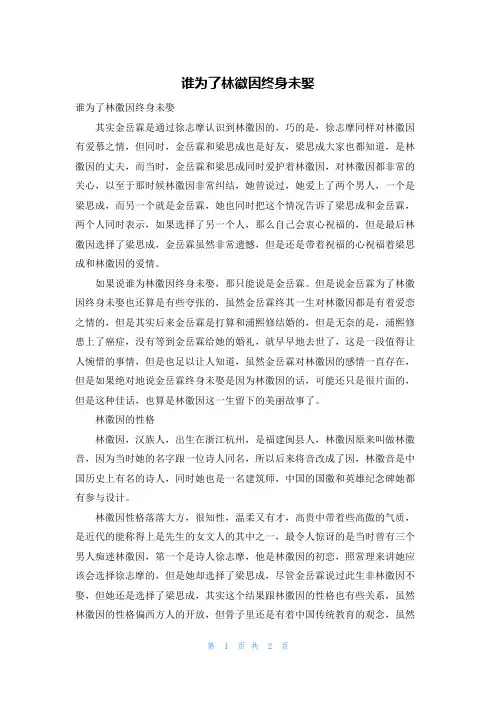 谁为了林徽因终身未娶

谁为了林徽因终身未娶

其实金岳霖是通过徐志摩认识到林徽因的，巧的是，徐志摩同样对林徽因有爱慕之情，但同时，金岳霖和梁思成也是好友，梁思成大家也都知道，是林徽因的丈夫，而当时，金岳霖和梁思成同时爱护着林徽因，对林徽因都非常的关心，以至于那时候林徽因非常纠结，她曾说过，她爱上了两个男人，一个是梁思成，而另一个就是金岳霖，她也同时把这个情况告诉了梁思成和金岳霖，两个人同时表示，如果选择了另一个人，那么自己会衷心祝福的，但是最后林徽因选择了梁思成，金岳霖虽然非常遗憾，但是还是带着祝福的心祝福着梁思成和林徽因的爱情。

如果说谁为林徽因终身未娶，那只能说是金岳霖。但是说金岳霖为了林徽因终身未娶也还算是有些夸张的，虽然金岳霖终其一生对林徽因都是有着爱恋之情的，但是其实后来金岳霖是打算和浦熙修结婚的，但是无奈的是，浦熙修患上了癌症，没有等到金岳霖给她的婚礼，就早早地去世了，这是一段值得让人惋惜的事情，但是也足以让人知道，虽然金岳霖对林徽因的感情一直存在，但是如果绝对地说金岳霖终身未娶是因为林徽因的话，可能还只是很片面的，但是这种佳话，也算是林徽因这一生留下的美丽故事了。

林徽因的性格

林徽因，汉族人，出生在浙江杭州，是福建闽县人，林徽因原来叫做林徽音，因为当时她的名字跟一位诗人同名，所以后来将音改成了因，林徽音是中国历史上有名的诗人，同时她也是一名建筑师，中国的国徽和英雄纪念碑她都有参与设计。

林徽因性格落落大方，很知性，温柔又有才，高贵中带着些高傲的气质，是近代的能称得上是先生的女文人的其中之一，最令人惊讶的是当时曾有三个男人痴迷林徽因，第一个是诗人徐志摩，他是林徽因的初恋，照常理来讲她应该会选择徐志摩的，但是她却选择了梁思成，尽管金岳霖说过此生非林徽因不娶，但她还是选择了梁思成，其实这个结果跟林徽因的性格也有些关系，虽然林徽因的性格偏西方人的开放，但骨子里还是有着中国传统教育的观念，虽然

第 1 页 共 2 页